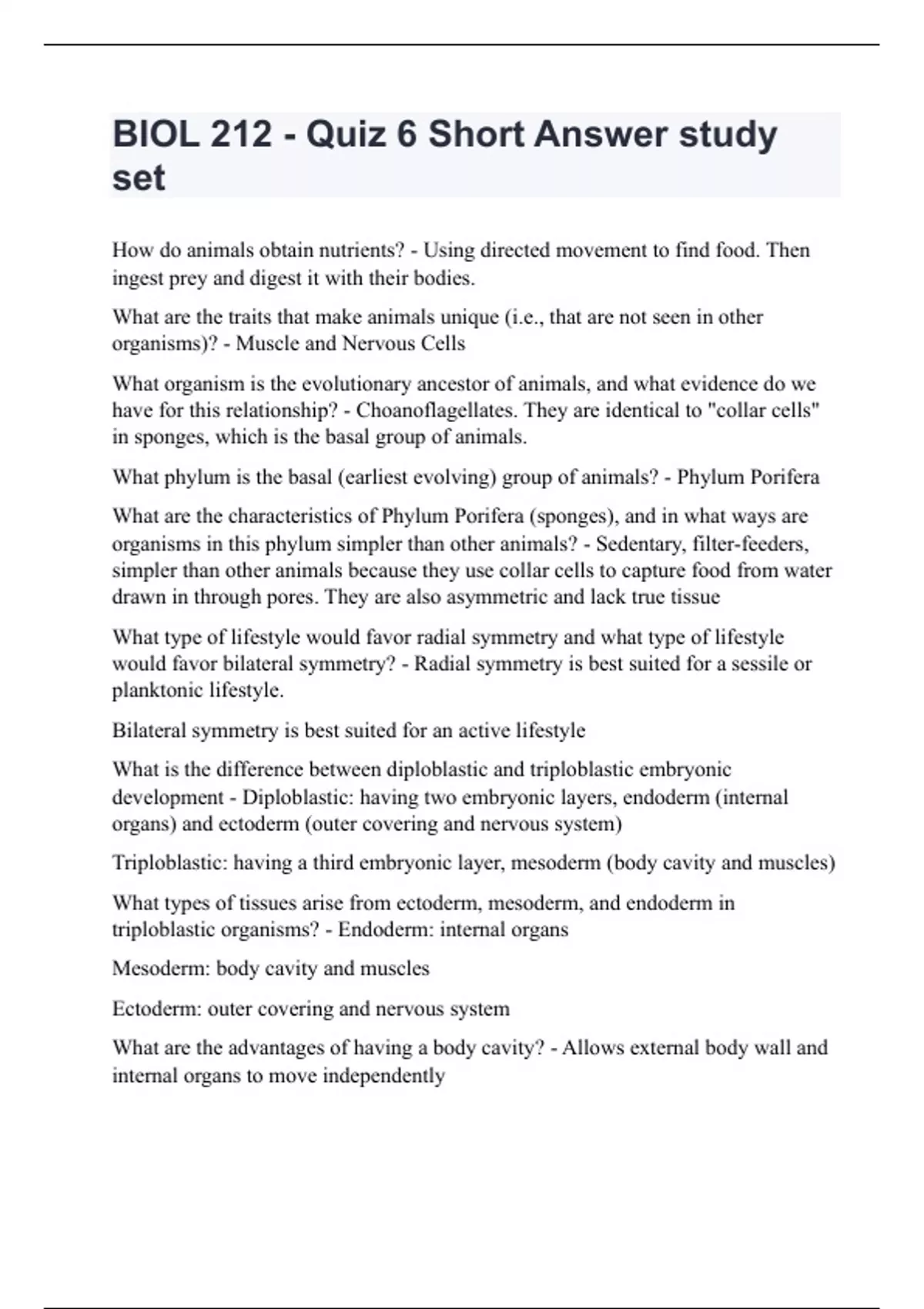 BIOL 212 - Quiz 6 Short Answer study set

How do animals obtain nutrients? - Using directed movement to find food. Then ingest prey and digest it with their bodies.

What are the traits that make animals unique (i.e., that are not seen in other organisms)? - Muscle and Nervous Cells

What organism is the evolutionary ancestor of animals, and what evidence do we have for this relationship? - Choanoflagellates. They are identical to "collar cells" in sponges, which is the basal group of animals.

What phylum is the basal (earliest evolving) group of animals? - Phylum Porifera

What are the characteristics of Phylum Porifera (sponges), and in what ways are organisms in this phylum simpler than other animals? - Sedentary, filter-feeders, simpler than other animals because they use collar cells to capture food from water drawn in through pores. They are also asymmetric and lack true tissue

What type of lifestyle would favor radial symmetry and what type of lifestyle would favor bilateral symmetry? - Radial symmetry is best suited for a sessile or planktonic lifestyle.

Bilateral symmetry is best suited for an active lifestyle

What is the difference between diploblastic and triploblastic embryonic development - Diploblastic: having two embryonic layers, endoderm (internal organs) and ectoderm (outer covering and nervous system)

Triploblastic: having a third embryonic layer, mesoderm (body cavity and muscles)

What types of tissues arise from ectoderm, mesoderm, and endoderm in triploblastic organisms? - Endoderm: internal organs

Mesoderm: body cavity and muscles

Ectoderm: outer covering and nervous system

What are the advantages of having a body cavity? - Allows external body wall and internal organs to move independently